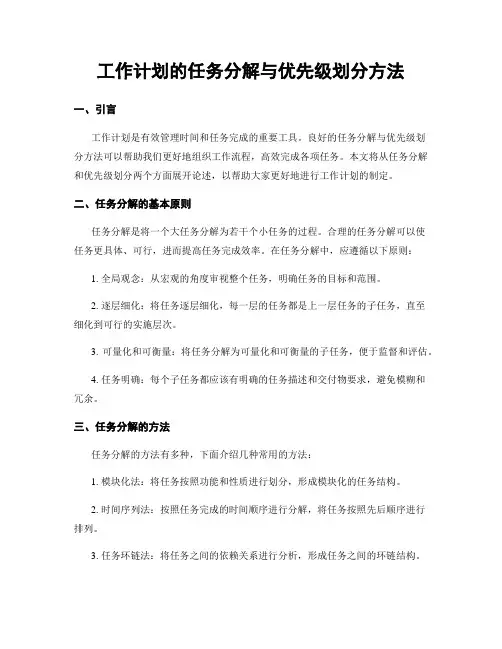 工作计划的任务分解与优先级划分方法

一、引言

工作计划是有效管理时间和任务完成的重要工具。良好的任务分解与优先级划分方法可以帮助我们更好地组织工作流程，高效完成各项任务。本文将从任务分解和优先级划分两个方面展开论述，以帮助大家更好地进行工作计划的制定。

二、任务分解的基本原则

任务分解是将一个大任务分解为若干个小任务的过程。合理的任务分解可以使任务更具体、可行，进而提高任务完成效率。在任务分解中，应遵循以下原则：

1. 全局观念：从宏观的角度审视整个任务，明确任务的目标和范围。

2. 逐层细化：将任务逐层细化，每一层的任务都是上一层任务的子任务，直至细化到可行的实施层次。

3. 可量化和可衡量：将任务分解为可量化和可衡量的子任务，便于监督和评估。

4. 任务明确：每个子任务都应该有明确的任务描述和交付物要求，避免模糊和冗余。

三、任务分解的方法

任务分解的方法有多种，下面介绍几种常用的方法：

1. 模块化法：将任务按照功能和性质进行划分，形成模块化的任务结构。

2. 时间序列法：按照任务完成的时间顺序进行分解，将任务按照先后顺序进行排列。

3. 任务环链法：将任务之间的依赖关系进行分析，形成任务之间的环链结构。